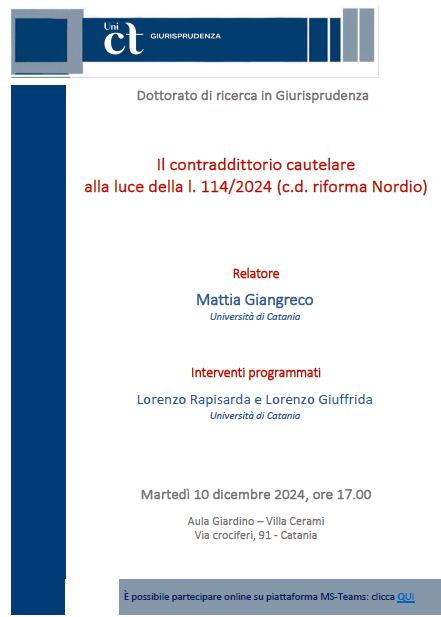 Uni ct GIURISPRUDENZA

Dottorato di ricerca in Giurisprudenza

Il contraddittorio cautelare alla luce della l. 114/2024 (c.d. riforma Nordio)

Relatore

Mattia Giangreco
Università di Catania

Interventi programmati

Lorenzo Rapisarda e Lorenzo Giuffrida
Università di Catania

Martedì 10 dicembre 2024, ore 17.00

Aula Giardino – Villa Cerami
Via crociferi, 91 - Catania

È possibile partecipare online su piattaforma MS-Teams: clicca QUI